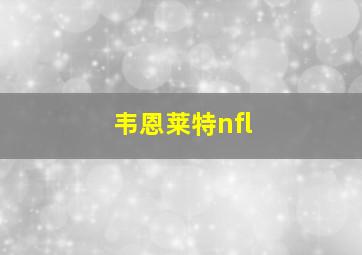 韦恩莱特nfl